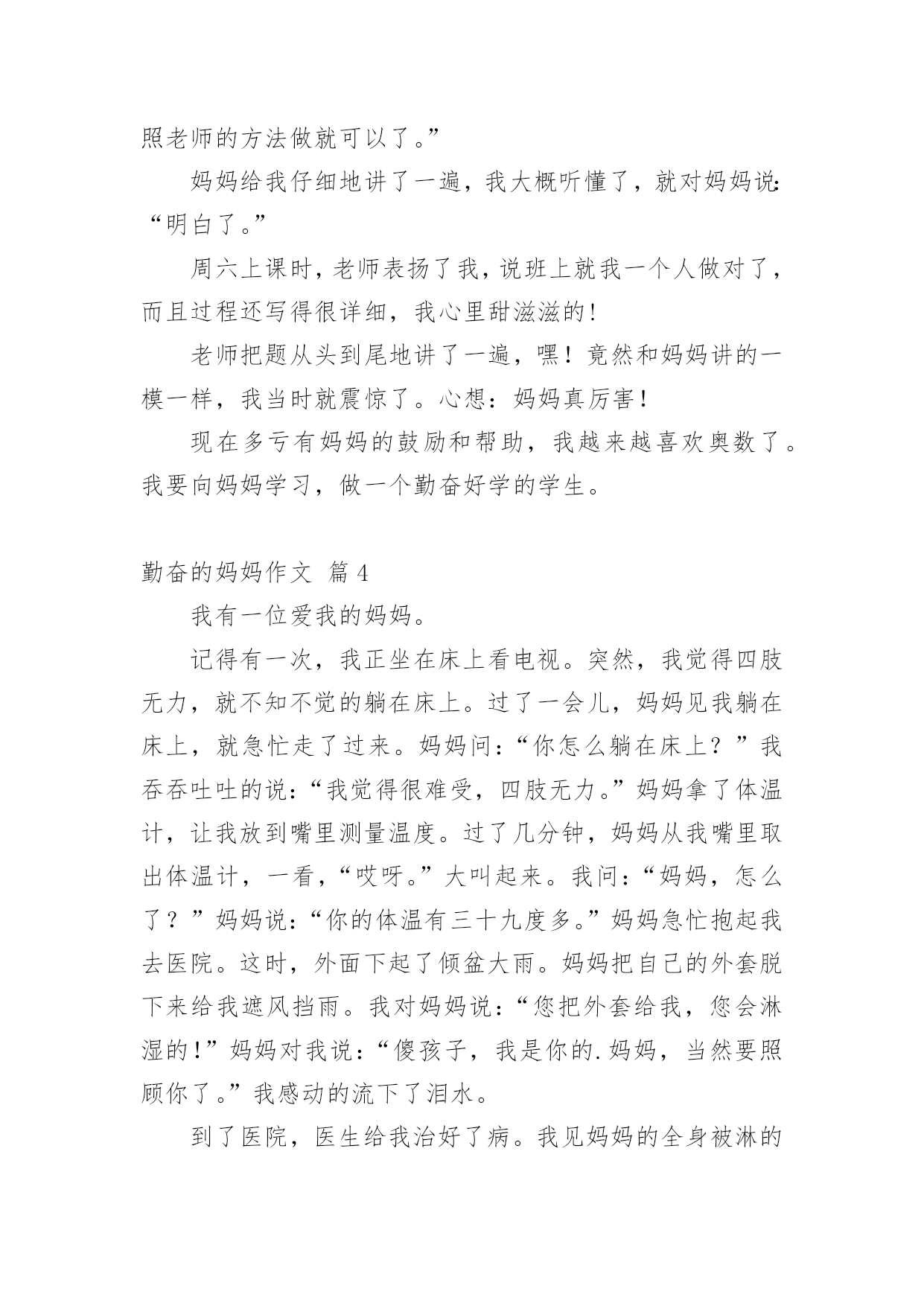 照老师的方法做就可以了。”

妈妈给我仔细地讲了一遍，我大概听懂了，就对妈妈说：“明白了。”

周六上课时，老师表扬了我，说班上就我一个人做对了，而且过程还写得很详细，我心里甜滋滋的！

老师把题从头到尾地讲了一遍，嘿！竟然和妈妈讲的一模一样，我当时就震惊了。心想：妈妈真厉害！

现在多亏有妈妈的鼓励和帮助，我越来越喜欢奥数了。我要向妈妈学习，做一个勤奋好学的学生。

勤奋的妈妈作文 篇4

我有一位爱我的妈妈。

记得有一次，我正坐在床上看电视。突然，我觉得四肢无力，就不知不觉的躺在床上。过了一会儿，妈妈见我躺在床上，就急忙走了过来。妈妈问：“你怎么躺在床上？”我吞吞吐吐的说：“我觉得很难受，四肢无力。”妈妈拿了体温计，让我放到嘴里测量温度。过了几分钟，妈妈从我嘴里取出体温计，一看，“哎呀。”大叫起来。我问：“妈妈，怎么了？”妈妈说：“你的体温有三十九度多。”妈妈急忙抱起我去医院。这时，外面下起了倾盆大雨。妈妈把自己的外套脱下来给我遮风挡雨。我对妈妈说：“您把外套给我，您会淋湿的！”妈妈对我说：“傻孩子，我是你的.妈妈，当然要照顾你了。”我感动的流下了泪水。

到了医院，医生给我治好了病。我见妈妈的全身被淋的